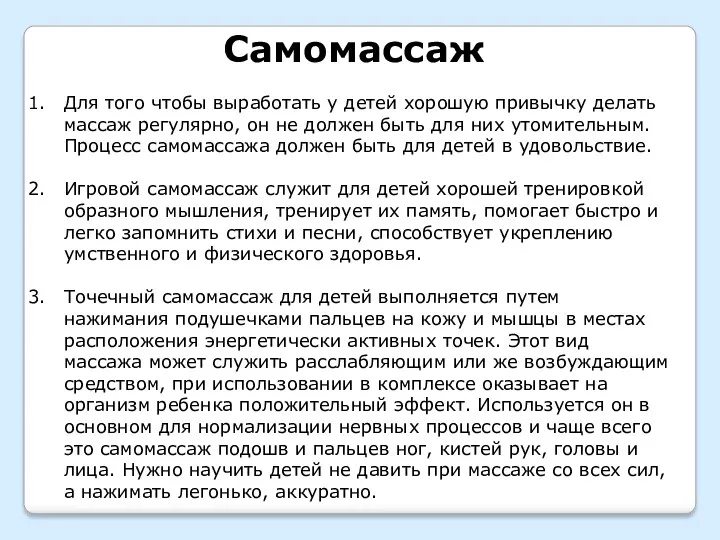 Самомассаж

1. Для того чтобы выработать у детей хорошую привычку делать массаж регулярно, он не должен быть для них утомительным. Процесс самомассажа должен быть для детей в удовольствие.

2. Игровой самомассаж служит для детей хорошей тренировкой образного мышления, тренирует их память, помогает быстро и легко запомнить стихи и песни, способствует укреплению умственного и физического здоровья.

3. Точечный самомассаж для детей выполняется путем нажимания подушечками пальцев на кожу и мышцы в местах расположения энергетически активных точек. Этот вид массажа может служить расслабляющим или же возбуждающим средством, при использовании в комплексе оказывает на организм ребенка положительный эффект. Используется он в основном для нормализации нервных процессов и чаще всего это самомассаж подошв и пальцев ног, кистей рук, головы и лица. Нужно научить детей не давить при массаже со всех сил, а нажимать легонько, аккуратно.